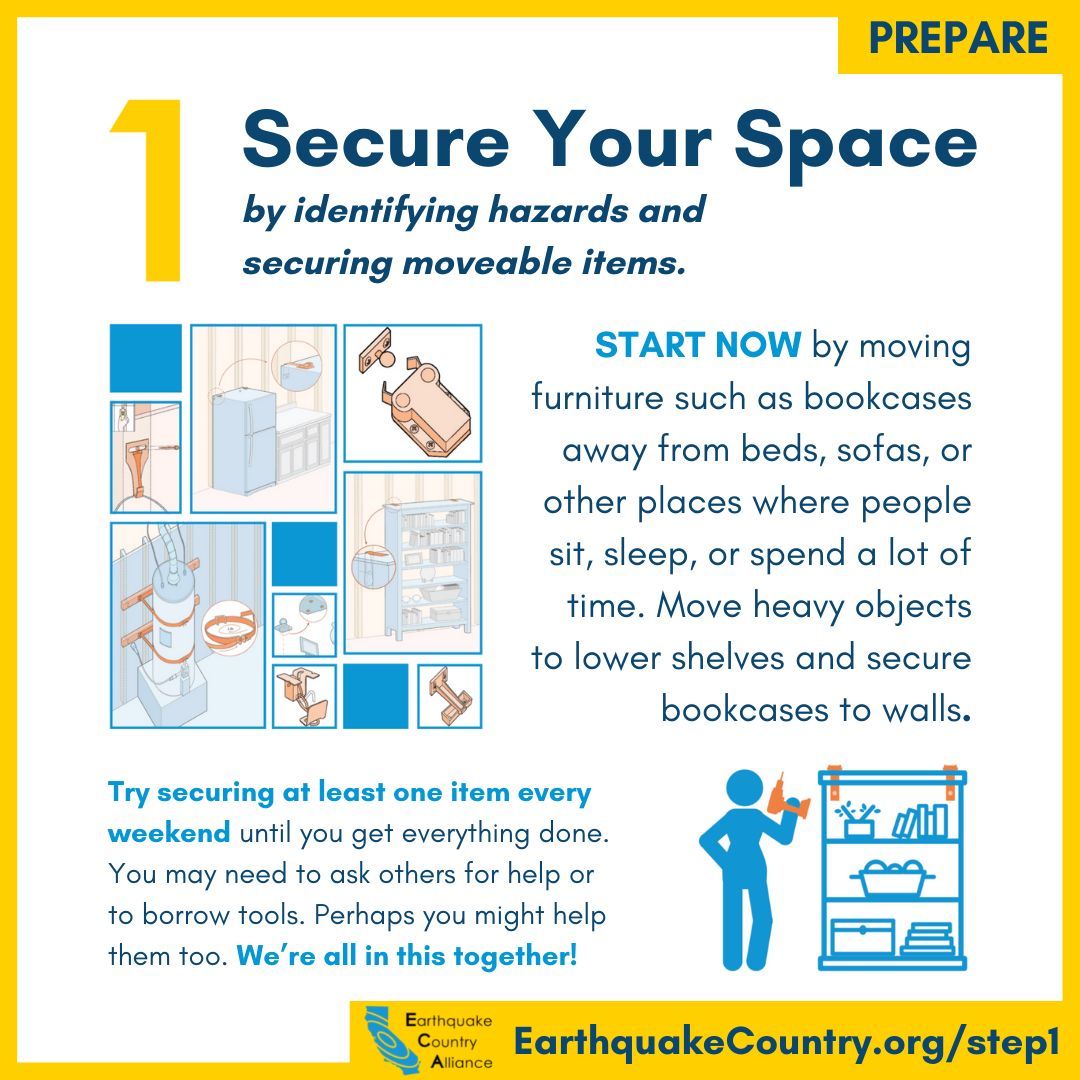 PREPARE

1 Secure Your Space

by identifying hazards and securing moveable items.

START NOW by moving furniture such as bookcases away from beds, sofas, or other places where people sit, sleep, or spend a lot of time. Move heavy objects to lower shelves and secure bookcases to walls.

Try securing at least one item every weekend until you get everything done. You may need to ask others for help or to borrow tools. Perhaps you might help them too. We're all in this together!

Earthquake Country Alliance

EarthquakeCountry.org/step1